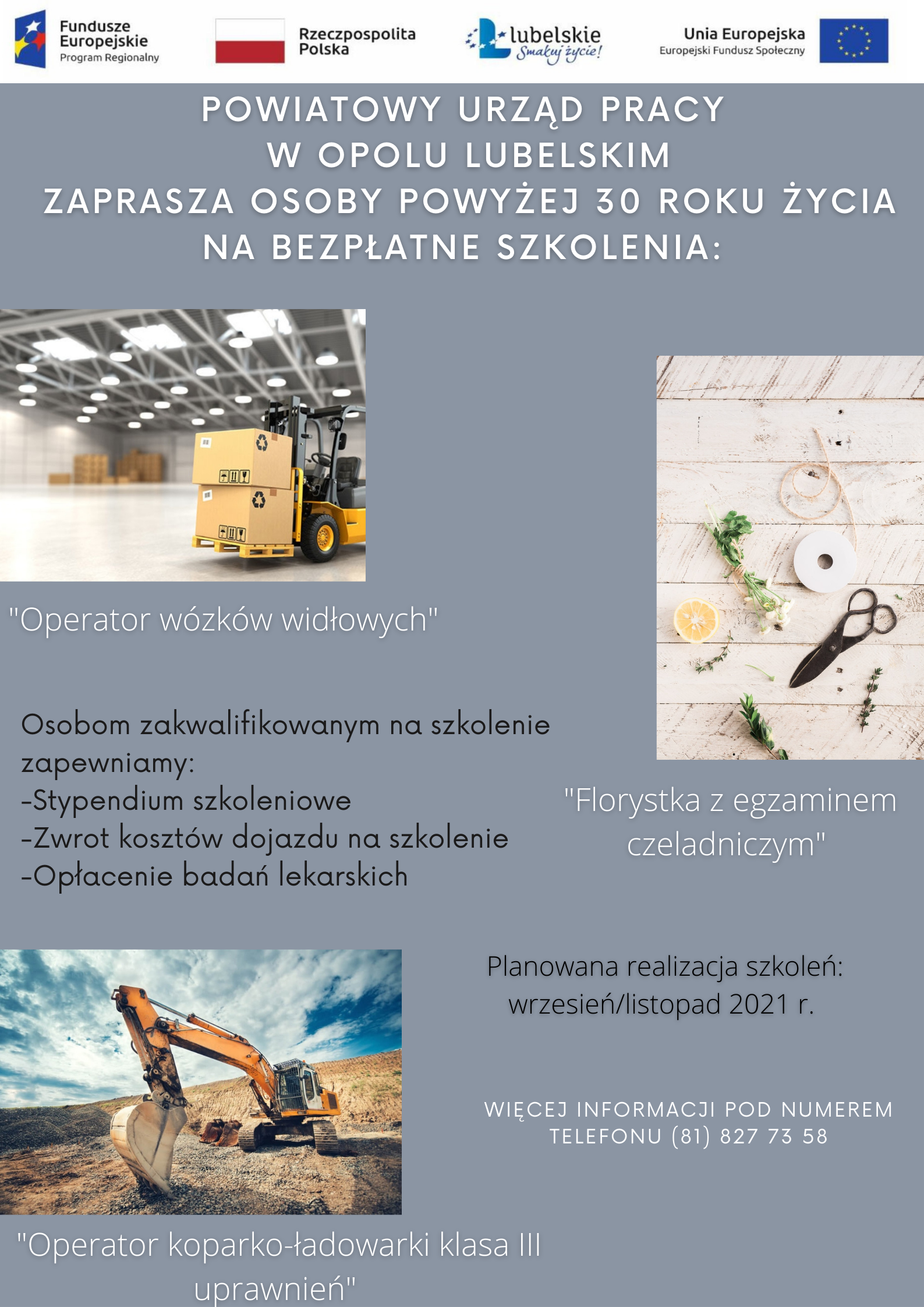 Fundusze Europejskie
Program Regionalny

Rzeczpospolita Polska

lubelskie
Smakuj życie!

Unia Europejska
Europejski Fundusz Społeczny

POWIATOWY URZĄD PRACY
W OPOLU LUBELSKIM
ZAPRASZA OSOBY POWYŻEJ 30 ROKU ŻYCIA
NA BEZPŁATNE SZKOLENIA:

"Operator wózków widłowych"

Osobom zakwalifikowanym na szkolenie zapewniamy:
-Stypendium szkoleniowe
-Zwrot kosztów dojazdu na szkolenie
-Opłacenie badań lekarskich

"Florystka z egzaminem czeladniczym"

Planowana realizacja szkoleń:
wrzesień/listopad 2021 r.

WIĘCEJ INFORMACJI POD NUMEREM TELEFONU (81) 827 73 58

"Operator koparko-ładowarki klasa III uprawnień"